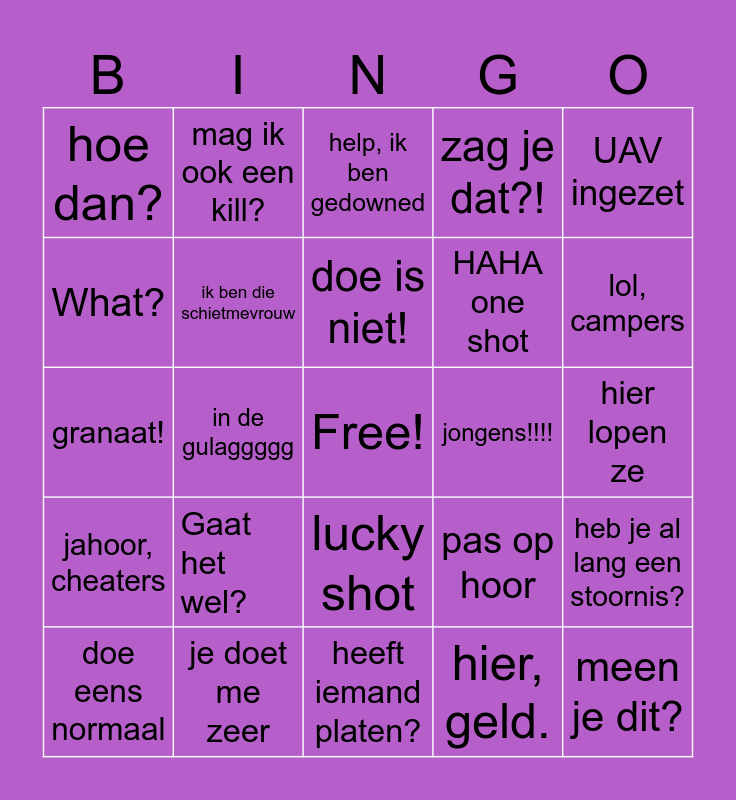 | B | I | N | G | O |
|---|---|---|---|---|
| hoe dan? | mag ik ook een kill? | help, ik ben gedowned | zag je dat?! | UAV ingezet |
| What? | ik ben die schietmevrouw | doe is niet! | HAHA one shot | lol, campers |
| granaat! | in de gulaggggg | Free! | jongens!!!! | hier lopen ze |
| jahoor, cheaters | Gaat het wel? | lucky shot | pas op hoor | heb je al lang een stoornis? |
| doe eens normaal | je doet me zeer | heeft iemand platen? | hier, geld. | meen je dit? |